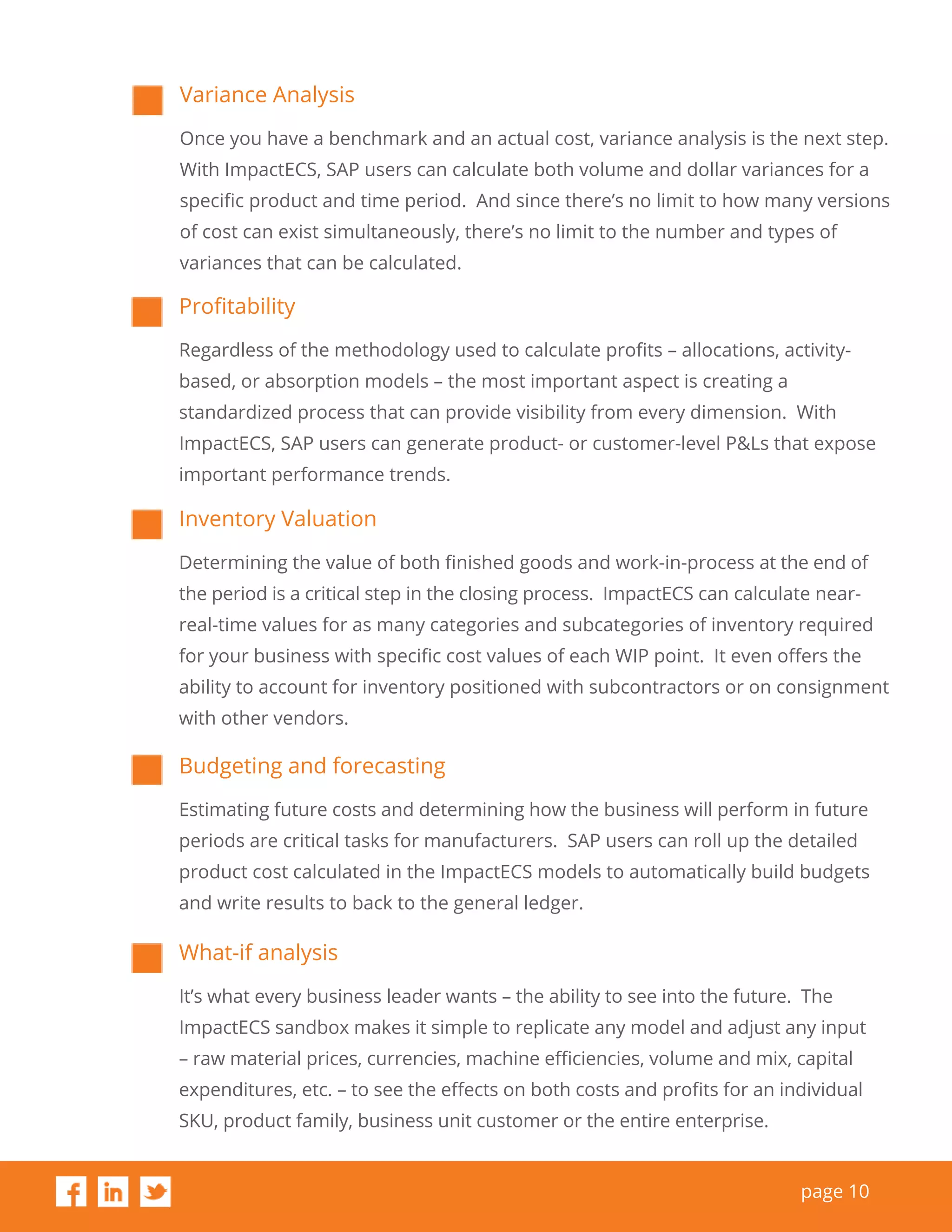 Variance Analysis

Once you have a benchmark and an actual cost, variance analysis is the next step. With ImpactECS, SAP users can calculate both volume and dollar variances for a specific product and time period. And since there's no limit to how many versions of cost can exist simultaneously, there's no limit to the number and types of variances that can be calculated.

Profitability

Regardless of the methodology used to calculate profits – allocations, activity-based, or absorption models – the most important aspect is creating a standardized process that can provide visibility from every dimension. With ImpactECS, SAP users can generate product- or customer-level P&Ls that expose important performance trends.

Inventory Valuation

Determining the value of both finished goods and work-in-process at the end of the period is a critical step in the closing process. ImpactECS can calculate near-real-time values for as many categories and subcategories of inventory required for your business with specific cost values of each WIP point. It even offers the ability to account for inventory positioned with subcontractors or on consignment with other vendors.

Budgeting and forecasting

Estimating future costs and determining how the business will perform in future periods are critical tasks for manufacturers. SAP users can roll up the detailed product cost calculated in the ImpactECS models to automatically build budgets and write results to back to the general ledger.

What-if analysis

It's what every business leader wants – the ability to see into the future. The ImpactECS sandbox makes it simple to replicate any model and adjust any input – raw material prices, currencies, machine efficiencies, volume and mix, capital expenditures, etc. – to see the effects on both costs and profits for an individual SKU, product family, business unit customer or the entire enterprise.

page 10